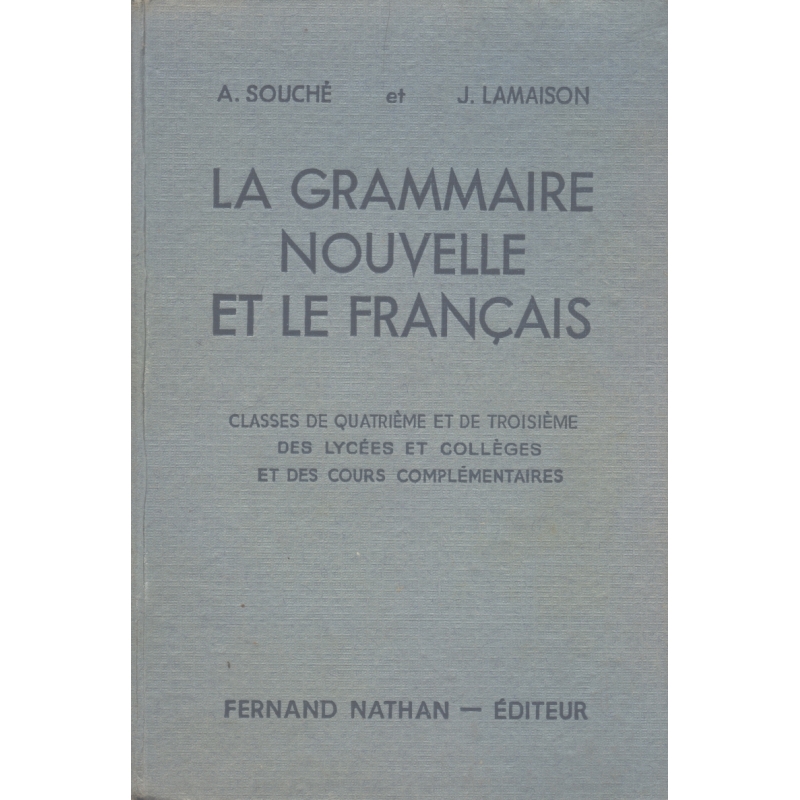 A. SOUCHÉ et J. LAMAISON

LA GRAMMAIRE
NOUVELLE
ET LE FRANÇAIS

CLASSES DE QUATRIÈME ET DE TROISIÈME
DES LYCÉES ET COLLÈGES
ET DES COURS COMPLÉMENTAIRES

FERNAND NATHAN — ÉDITEUR